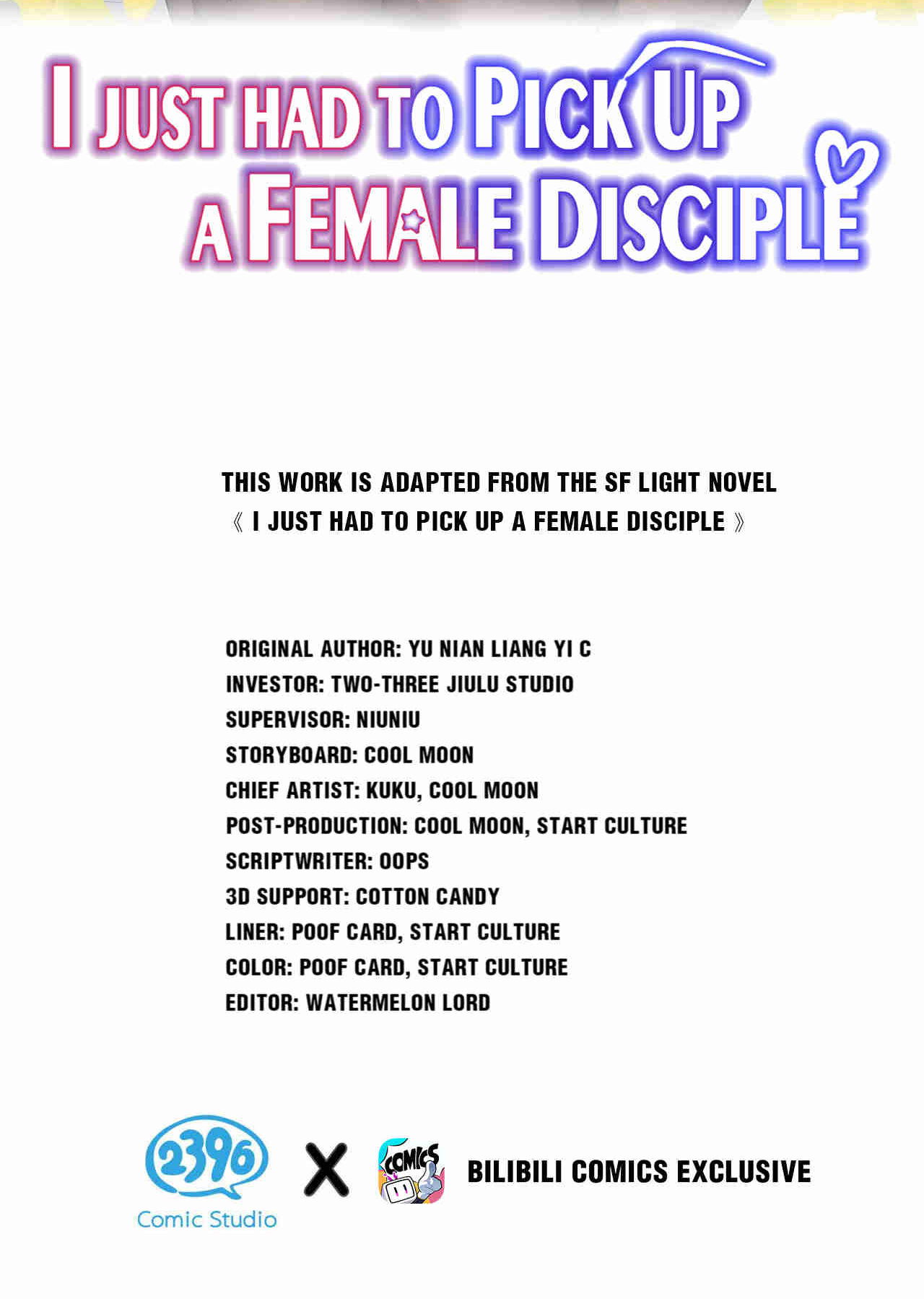 I JUST HAD TO PICK UP
A FEMALE DISCIPLE

THIS WORK IS ADAPTED FROM THE SF LIGHT NOVEL
《 I JUST HAD TO PICK UP A FEMALE DISCIPLE 》

ORIGINAL AUTHOR: YU NIAN LIANG YI C
INVESTOR: TWO-THREE JIULU STUDIO
SUPERVISOR: NIUNIU
STORYBOARD: COOL MOON
CHIEF ARTIST: KUKU, COOL MOON
POST-PRODUCTION: COOL MOON, START CULTURE
SCRIPTWRITER: OOPS
3D SUPPORT: COTTON CANDY
LINER: POOF CARD, START CULTURE
COLOR: POOF CARD, START CULTURE
EDITOR: WATERMELON LORD

2396
Comic Studio
X
COMICS
BILIBILI COMICS EXCLUSIVE